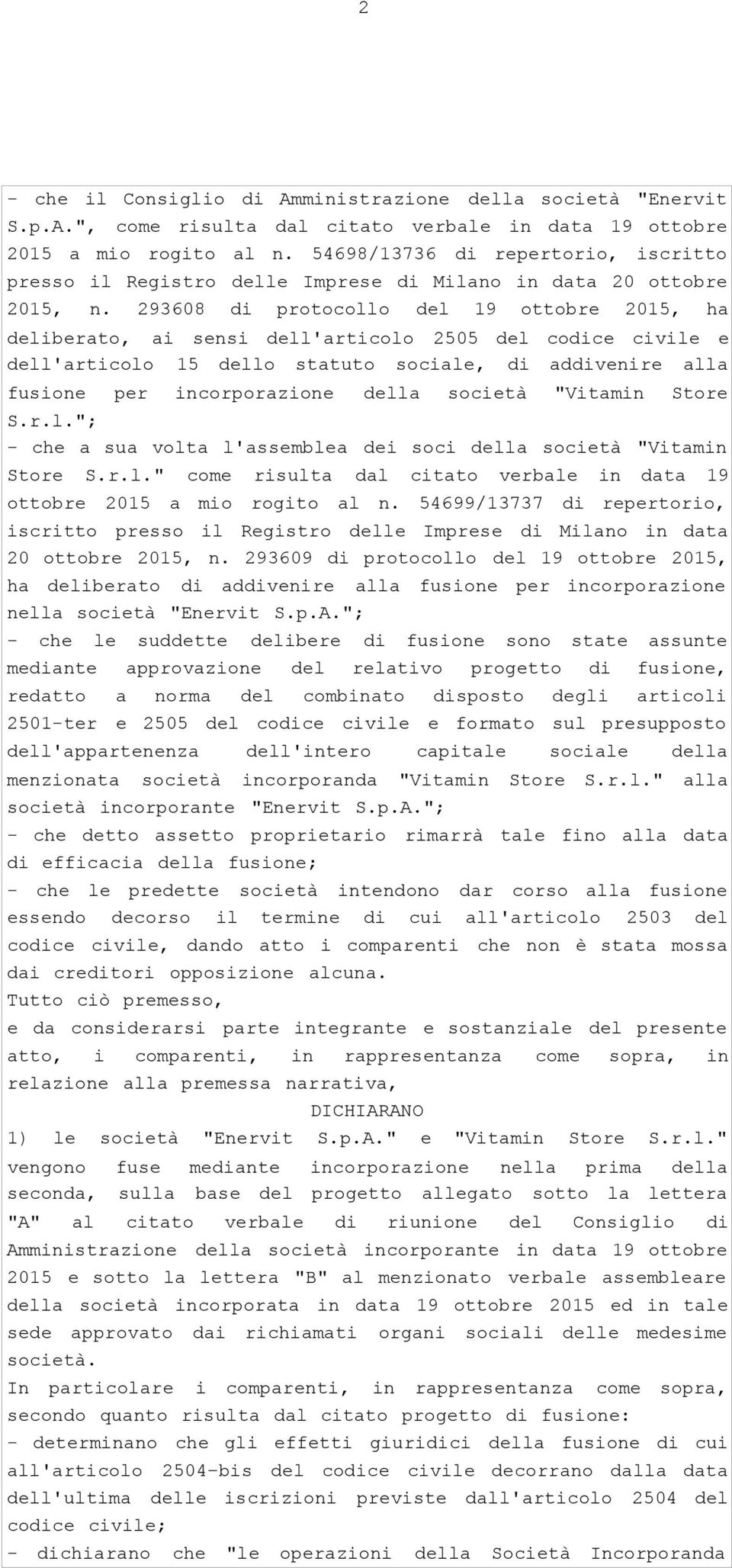 2

- che il Consiglio di Amministrazione della società "Enervit S.p.A.", come risulta dal citato verbale in data 19 ottobre 2015 a mio rogito al n. 54698/13736 di repertorio, iscritto presso il Registro delle Imprese di Milano in data 20 ottobre 2015, n. 293608 di protocollo del 19 ottobre 2015, ha deliberato, ai sensi dell'articolo 2505 del codice civile e dell'articolo 15 dello statuto sociale, di addivenire alla fusione per incorporazione della società "Vitamin Store S.r.l.";
- che a sua volta l'assemblea dei soci della società "Vitamin Store S.r.l." come risulta dal citato verbale in data 19 ottobre 2015 a mio rogito al n. 54699/13737 di repertorio, iscritto presso il Registro delle Imprese di Milano in data 20 ottobre 2015, n. 293609 di protocollo del 19 ottobre 2015, ha deliberato di addivenire alla fusione per incorporazione nella società "Enervit S.p.A.";
- che le suddette delibere di fusione sono state assunte mediante approvazione del relativo progetto di fusione, redatto a norma del combinato disposto degli articoli 2501-ter e 2505 del codice civile e formato sul presupposto dell'appartenenza dell'intero capitale sociale della menzionata società incorporanda "Vitamin Store S.r.l." alla società incorporante "Enervit S.p.A.";
- che detto assetto proprietario rimarrà tale fino alla data di efficacia della fusione;
- che le predette società intendono dar corso alla fusione essendo decorso il termine di cui all'articolo 2503 del codice civile, dando atto i comparenti che non è stata mossa dai creditori opposizione alcuna.
Tutto ciò premesso,
e da considerarsi parte integrante e sostanziale del presente atto, i comparenti, in rappresentanza come sopra, in relazione alla premessa narrativa,
DICHIARANO
1) le società "Enervit S.p.A." e "Vitamin Store S.r.l." vengono fuse mediante incorporazione nella prima della seconda, sulla base del progetto allegato sotto la lettera "A" al citato verbale di riunione del Consiglio di Amministrazione della società incorporante in data 19 ottobre 2015 e sotto la lettera "B" al menzionato verbale assembleare della società incorporata in data 19 ottobre 2015 ed in tale sede approvato dai richiamati organi sociali delle medesime società.
In particolare i comparenti, in rappresentanza come sopra, secondo quanto risulta dal citato progetto di fusione:
- determinano che gli effetti giuridici della fusione di cui all'articolo 2504-bis del codice civile decorrano dalla data dell'ultima delle iscrizioni previste dall'articolo 2504 del codice civile;
- dichiarano che "le operazioni della Società Incorporanda